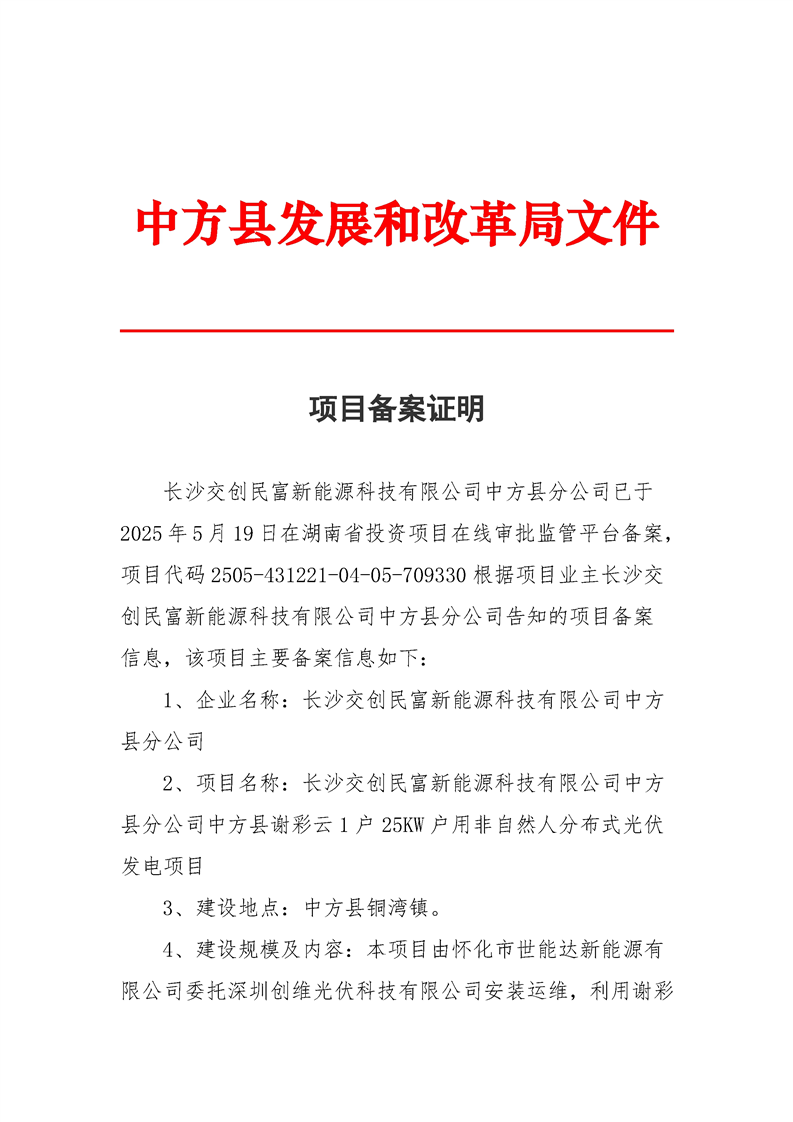 中方县发展和改革局文件

项目备案证明

长沙交创民富新能源科技有限公司中方县分公司已于2025年5月19日在湖南省投资项目在线审批监管平台备案，项目代码2505-431221-04-05-709330根据项目业主长沙交创民富新能源科技有限公司中方县分公司告知的项目备案信息，该项目主要备案信息如下：

1、企业名称：长沙交创民富新能源科技有限公司中方县分公司

2、项目名称：长沙交创民富新能源科技有限公司中方县分公司中方县谢彩云1户25KW户用非自然人分布式光伏发电项目

3、建设地点：中方县铜湾镇。

4、建设规模及内容：本项目由怀化市世能达新能源有限公司委托深圳创维光伏科技有限公司安装运维，利用谢彩